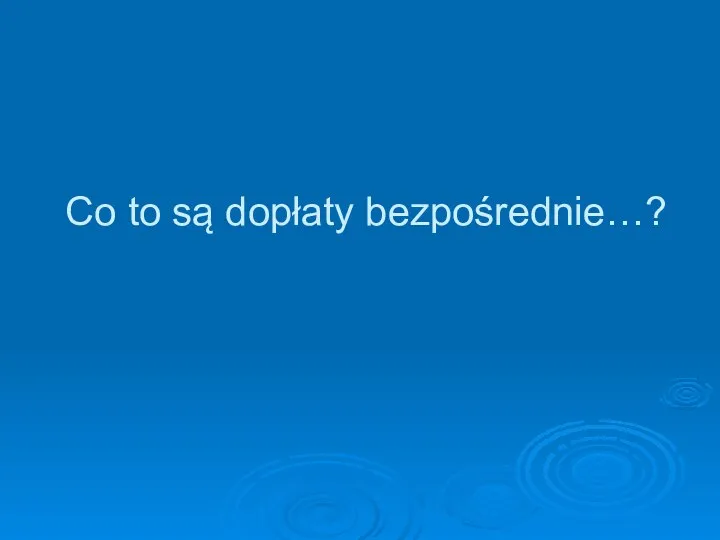 Co to są dopłaty bezpośrednie…?